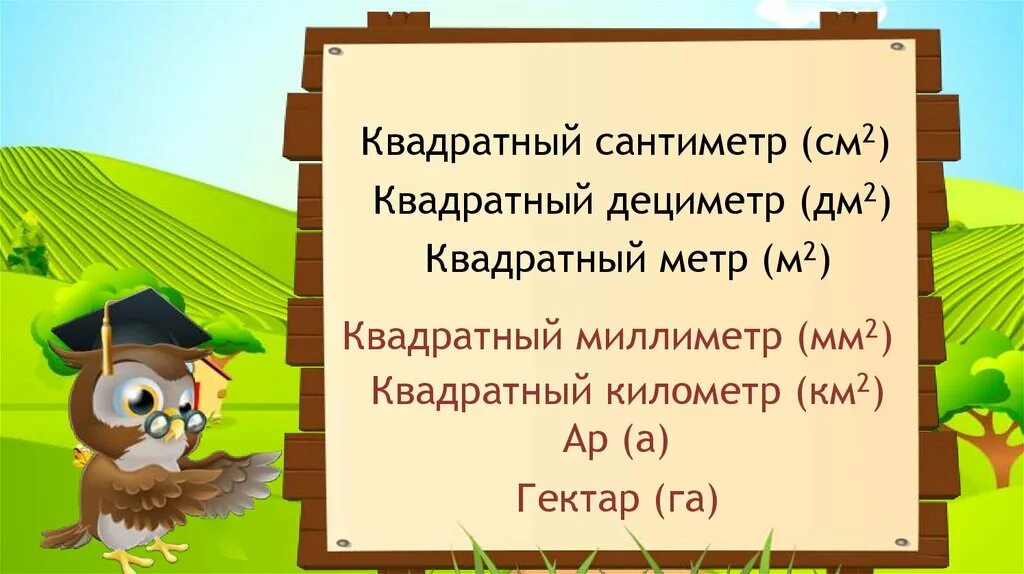 Квадратный сантиметр (см$^2$)
Квадратный дециметр (дм$^2$)
Квадратный метр (м$^2$)

Квадратный миллиметр (мм$^2$)
Квадратный километр (км$^2$)
Ар (а)
Гектар (га)